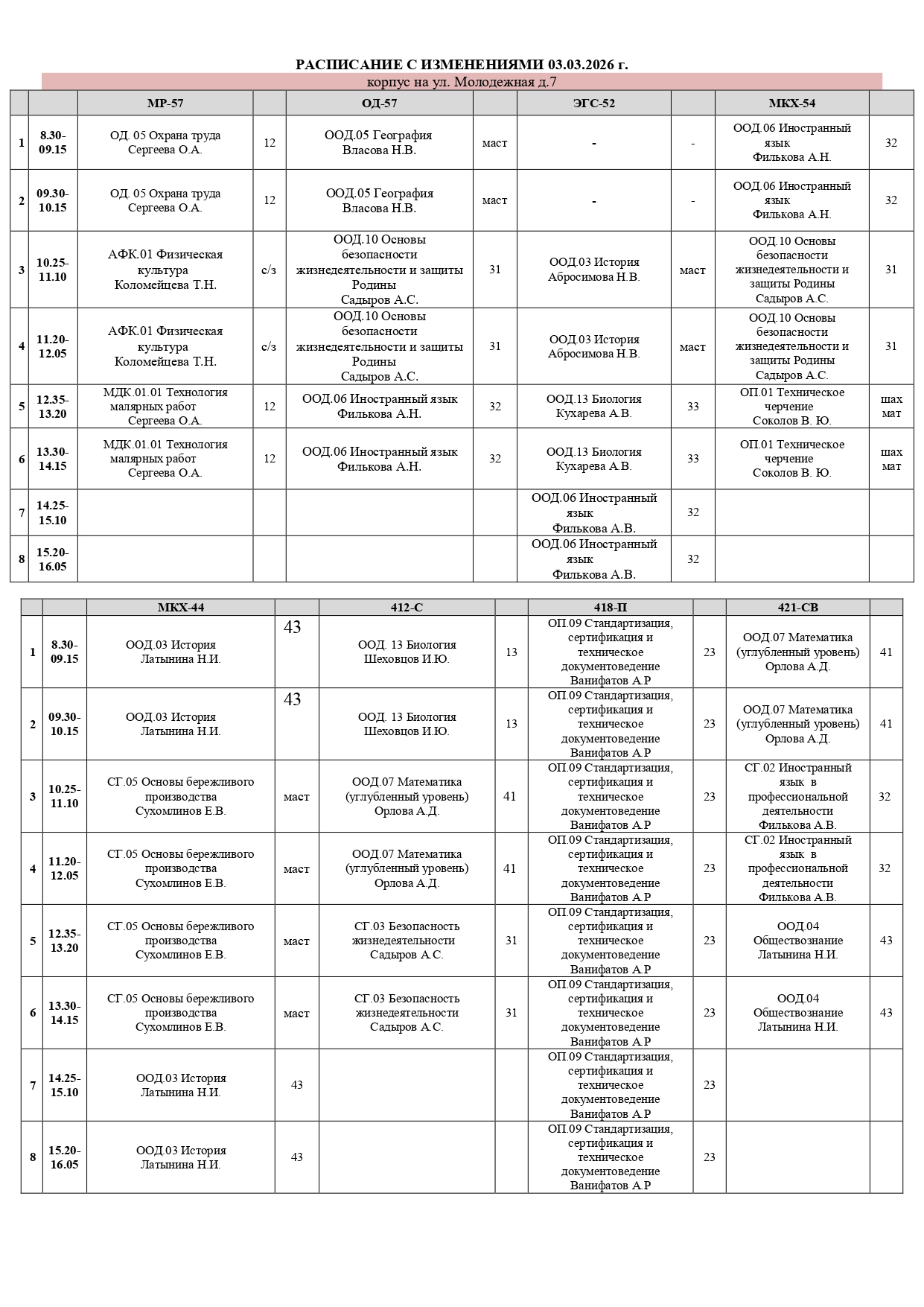 РАСПИСАНИЕ С ИЗМЕНЕНИЯМИ 03.03.2026 г.

корпус на ул. Молодежная д.7

| | | МР-57 | | ОД-57 | | ЭГС-52 | | МКХ-54 | |
|---|---|---|---|---|---|---|---|---|---|
| 1 | 8.30-09.15 | ОД. 05 Охрана труда Сергеева О.А. | 12 | ООД.05 География Власова Н.В. | маст | - | - | ООД.06 Иностранный язык Филькова А.Н. | 32 |
| 2 | 09.30-10.15 | ОД. 05 Охрана труда Сергеева О.А. | 12 | ООД.05 География Власова Н.В. | маст | - | - | ООД.06 Иностранный язык Филькова А.Н. | 32 |
| 3 | 10.25-11.10 | АФК.01 Физическая культура Коломейцева Т.Н. | с/з | ООД.10 Основы безопасности жизнедеятельности и защиты Родины Садыров А.С. | 31 | ООД.03 История Абросимова Н.В. | маст | ООД.10 Основы безопасности жизнедеятельности и защиты Родины Садыров А.С. | 31 |
| 4 | 11.20-12.05 | АФК.01 Физическая культура Коломейцева Т.Н. | с/з | ООД.10 Основы безопасности жизнедеятельности и защиты Родины Садыров А.С. | 31 | ООД.03 История Абросимова Н.В. | маст | ООД.10 Основы безопасности жизнедеятельности и защиты Родины Садыров А.С. | 31 |
| 5 | 12.35-13.20 | МДК.01.01 Технология малярных работ Сергеева О.А. | 12 | ООД.06 Иностранный язык Филькова А.Н. | 32 | ООД.13 Биология Кухарева А.В. | 33 | ОП.01 Техническое черчение Соколов В. Ю. | шах мат |
| 6 | 13.30-14.15 | МДК.01.01 Технология малярных работ Сергеева О.А. | 12 | ООД.06 Иностранный язык Филькова А.Н. | 32 | ООД.13 Биология Кухарева А.В. | 33 | ОП.01 Техническое черчение Соколов В. Ю. | шах мат |
| 7 | 14.25-15.10 | | | | | ООД.06 Иностранный язык Филькова А.В. | 32 | | |
| 8 | 15.20-16.05 | | | | | ООД.06 Иностранный язык Филькова А.В. | 32 | | |

| | | МКХ-44 | | 412-С | | 418-П | | 421-СВ | |
|---|---|---|---|---|---|---|---|---|---|
| 1 | 8.30-09.15 | ООД.03 История Латынина Н.И. | 43 | ООД. 13 Биология Шеховцов И.Ю. | 13 | ОП.09 Стандартизация, сертификация и техническое документоведение Ванифатов А.Р | 23 | ООД.07 Математика (углубленный уровень) Орлова А.Д. | 41 |
| 2 | 09.30-10.15 | ООД.03 История Латынина Н.И. | 43 | ООД. 13 Биология Шеховцов И.Ю. | 13 | ОП.09 Стандартизация, сертификация и техническое документоведение Ванифатов А.Р | 23 | ООД.07 Математика (углубленный уровень) Орлова А.Д. | 41 |
| 3 | 10.25-11.10 | СГ.05 Основы бережливого производства Сухомлинов Е.В. | маст | ООД.07 Математика (углубленный уровень) Орлова А.Д. | 41 | ОП.09 Стандартизация, сертификация и техническое документоведение Ванифатов А.Р | 23 | СГ.02 Иностранный язык в профессиональной деятельности Филькова А.В. | 32 |
| 4 | 11.20-12.05 | СГ.05 Основы бережливого производства Сухомлинов Е.В. | маст | ООД.07 Математика (углубленный уровень) Орлова А.Д. | 41 | ОП.09 Стандартизация, сертификация и техническое документоведение Ванифатов А.Р | 23 | СГ.02 Иностранный язык в профессиональной деятельности Филькова А.В. | 32 |
| 5 | 12.35-13.20 | СГ.05 Основы бережливого производства Сухомлинов Е.В. | маст | СГ.03 Безопасность жизнедеятельности Садыров А.С. | 31 | ОП.09 Стандартизация, сертификация и техническое документоведение Ванифатов А.Р | 23 | ООД.04 Обществознание Латынина Н.И. | 43 |
| 6 | 13.30-14.15 | СГ.05 Основы бережливого производства Сухомлинов Е.В. | маст | СГ.03 Безопасность жизнедеятельности Садыров А.С. | 31 | ОП.09 Стандартизация, сертификация и техническое документоведение Ванифатов А.Р | 23 | ООД.04 Обществознание Латынина Н.И. | 43 |
| 7 | 14.25-15.10 | ООД.03 История Латынина Н.И. | 43 | | | ОП.09 Стандартизация, сертификация и техническое документоведение Ванифатов А.Р | 23 | | |
| 8 | 15.20-16.05 | ООД.03 История Латынина Н.И. | 43 | | | ОП.09 Стандартизация, сертификация и техническое документоведение Ванифатов А.Р | 23 | | |